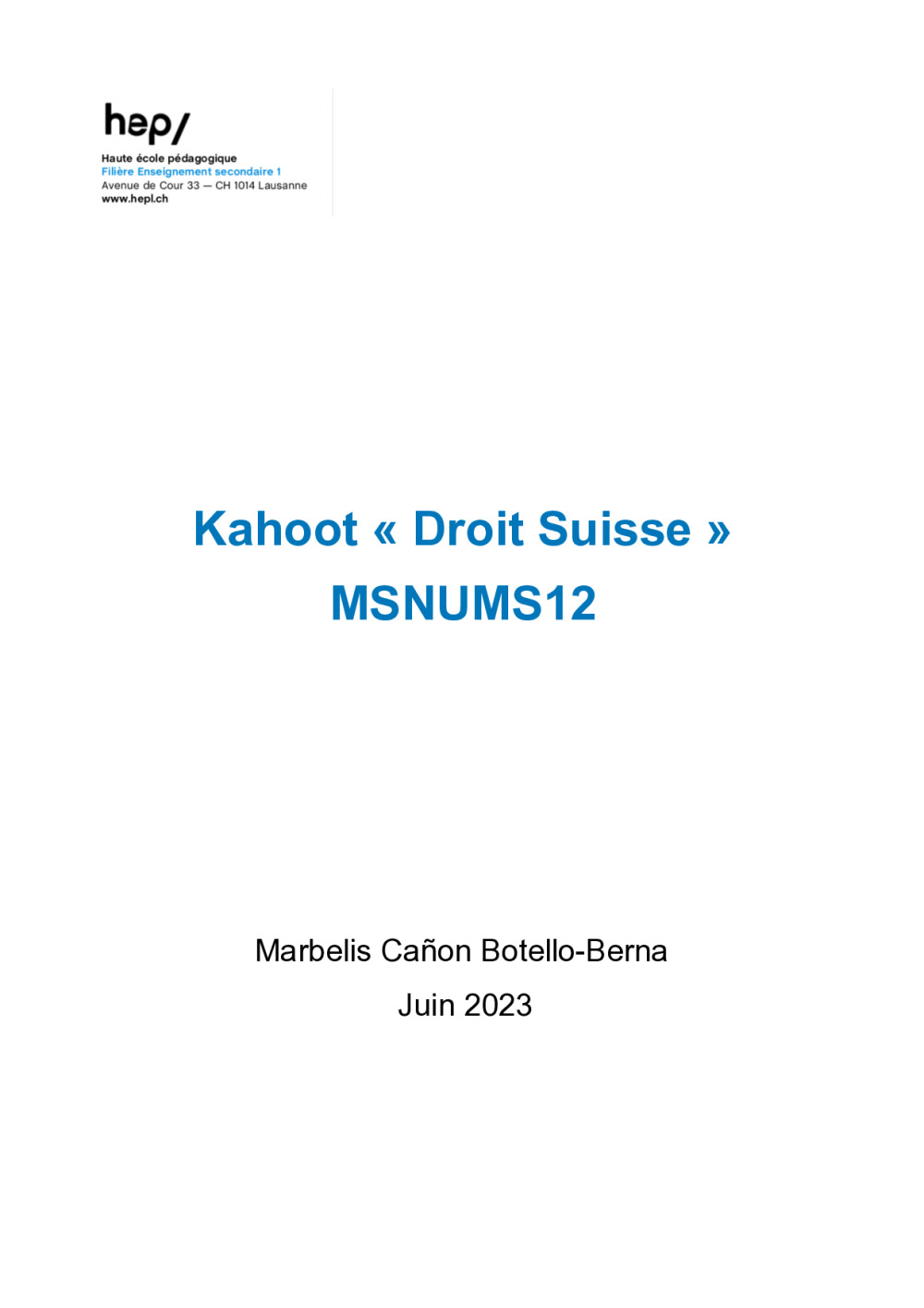 hep/

Haute école pédagogique
Filière Enseignement secondaire 1
Avenue de Cour 33 — CH 1014 Lausanne
www.hepl.ch

Kahoot « Droit Suisse »
MSNUMS12

Marbelis Cañon Botello-Berna
Juin 2023